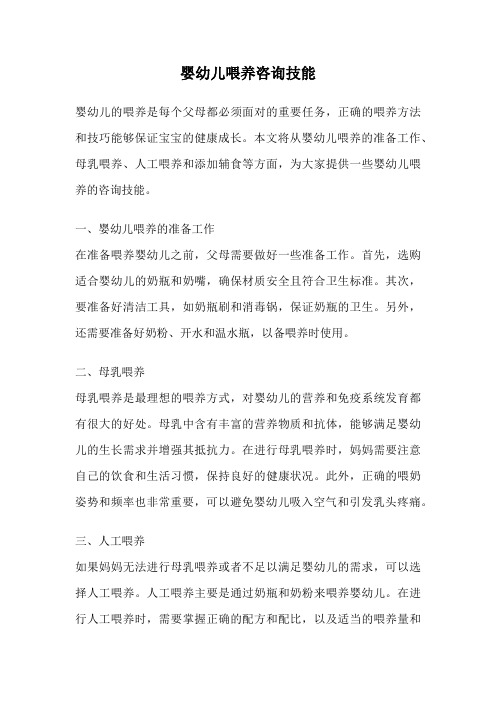 婴幼儿喂养咨询技能

婴幼儿的喂养是每个父母都必须面对的重要任务，正确的喂养方法和技巧能够保证宝宝的健康成长。本文将从婴幼儿喂养的准备工作、母乳喂养、人工喂养和添加辅食等方面，为大家提供一些婴幼儿喂养的咨询技能。

一、婴幼儿喂养的准备工作
在准备喂养婴幼儿之前，父母需要做好一些准备工作。首先，选购适合婴幼儿的奶瓶和奶嘴，确保材质安全且符合卫生标准。其次，要准备好清洁工具，如奶瓶刷和消毒锅，保证奶瓶的卫生。另外，还需要准备好奶粉、开水和温水瓶，以备喂养时使用。

二、母乳喂养
母乳喂养是最理想的喂养方式，对婴幼儿的营养和免疫系统发育都有很大的好处。母乳中含有丰富的营养物质和抗体，能够满足婴幼儿的生长需求并增强其抵抗力。在进行母乳喂养时，妈妈需要注意自己的饮食和生活习惯，保持良好的健康状况。此外，正确的喂奶姿势和频率也非常重要，可以避免婴幼儿吸入空气和引发乳头疼痛。

三、人工喂养
如果妈妈无法进行母乳喂养或者不足以满足婴幼儿的需求，可以选择人工喂养。人工喂养主要是通过奶瓶和奶粉来喂养婴幼儿。在进行人工喂养时，需要掌握正确的配方和配比，以及适当的喂养量和